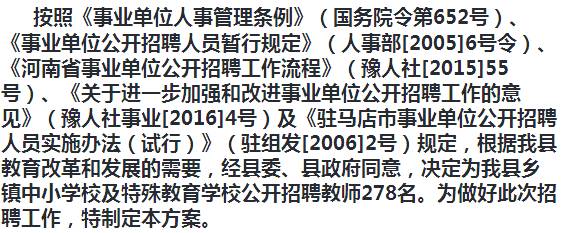 按照《事业单位人事管理条例》（国务院令第652号）、《事业单位公开招聘人员暂行规定》（人事部[2005]6号令）、《河南省事业单位公开招聘工作流程》（豫人社[2015]55号）、《关于进一步加强和改进事业单位公开招聘工作的意见》（豫人社事业[2016]4号）及《驻马店市事业单位公开招聘人员实施办法（试行）》（驻组发[2006]2号）规定，根据我县教育改革和发展的需要，经县委、县政府同意，决定为我县乡镇中小学校及特殊教育学校公开招聘教师278名。为做好此次招聘工作，特制定本方案。